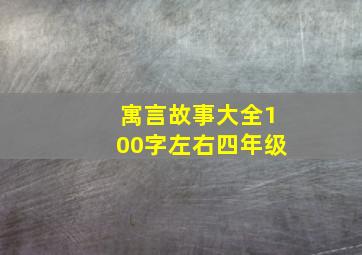 寓言故事大全100字左右四年级